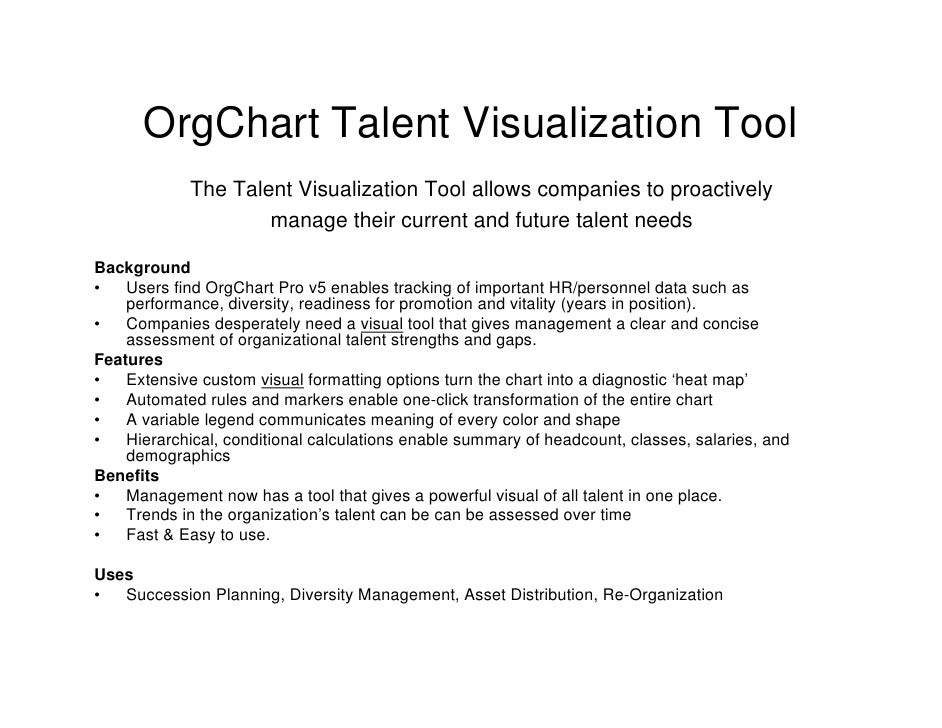 OrgChart Talent Visualization Tool

The Talent Visualization Tool allows companies to proactively manage their current and future talent needs

Background
• Users find OrgChart Pro v5 enables tracking of important HR/personnel data such as performance, diversity, readiness for promotion and vitality (years in position).
• Companies desperately need a visual tool that gives management a clear and concise assessment of organizational talent strengths and gaps.
Features
• Extensive custom visual formatting options turn the chart into a diagnostic ‘heat map’
• Automated rules and markers enable one-click transformation of the entire chart
• A variable legend communicates meaning of every color and shape
• Hierarchical, conditional calculations enable summary of headcount, classes, salaries, and demographics
Benefits
• Management now has a tool that gives a powerful visual of all talent in one place.
• Trends in the organization’s talent can be can be assessed over time
• Fast & Easy to use.

Uses
• Succession Planning, Diversity Management, Asset Distribution, Re-Organization